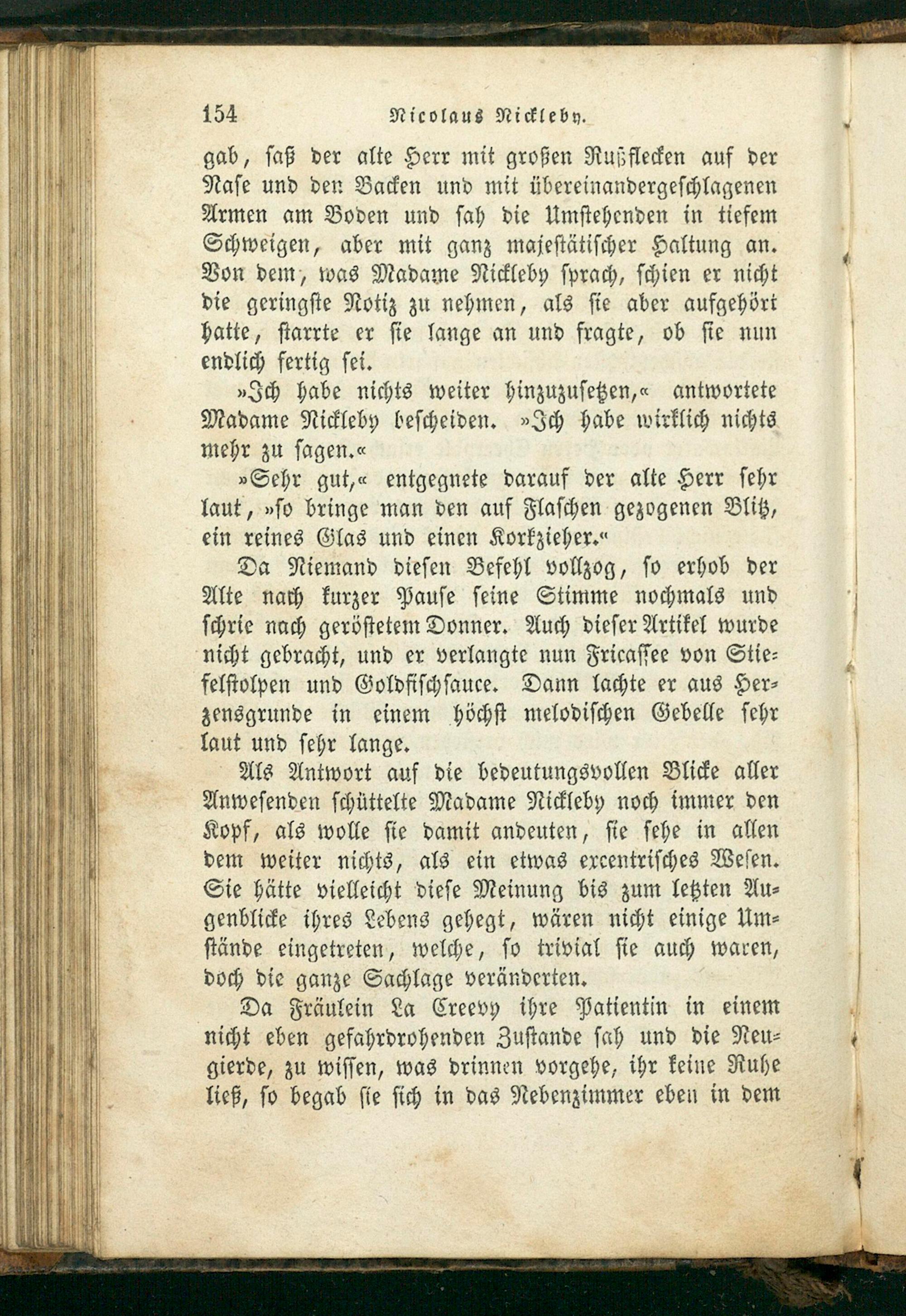 154 Nicolaus Nickleby.

gab, saß der alte Herr mit großen Rußflecken auf der Nase und den Backen und mit übereinandergeschlagenen Armen am Boden und sah die Umstehenden in tiefem Schweigen, aber mit ganz majestätischer Haltung an. Von dem, was Madame Nickleby sprach, schien er nicht die geringste Notiz zu nehmen, als sie aber aufgehört hatte, starrte er sie lange an und fragte, ob sie nun endlich fertig sei.

»Ich habe nichts weiter hinzuzusetzen,« antwortete Madame Nickleby bescheiden. »Ich habe wirklich nichts mehr zu sagen.«

»Sehr gut,« entgegnete darauf der alte Herr sehr laut, »so bringe man den auf Flaschen gezogenen Blitz, ein reines Glas und einen Korkzieher.«

Da Niemand diesen Befehl vollzog, so erhob der Alte nach kurzer Pause seine Stimme nochmals und schrie nach geröstetem Donner. Auch dieser Artikel wurde nicht gebracht, und er verlangte nun Fricassee von Stiefelstolpen und Goldfischsauce. Dann lachte er aus Herzensgrunde in einem höchst melodischen Gebelle sehr laut und sehr lange.

Als Antwort auf die bedeutungsvollen Blicke aller Anwesenden schüttelte Madame Nickleby noch immer den Kopf, als wolle sie damit andeuten, sie sehe in allen dem weiter nichts, als ein etwas excentrisches Wesen. Sie hätte vielleicht diese Meinung bis zum letzten Augenblicke ihres Lebens gehegt, wären nicht einige Umstände eingetreten, welche, so trivial sie auch waren, doch die ganze Sachlage veränderten.

Da Fräulein La Creevy ihre Patientin in einem nicht eben gefahrdrohenden Zustande sah und die Neugierde, zu wissen, was drinnen vorgehe, ihr keine Ruhe ließ, so begab sie sich in das Nebenzimmer eben in dem